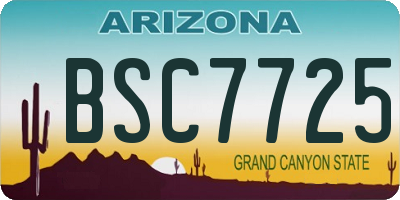 ARIZONA

BSC7725

GRAND CANYON STATE